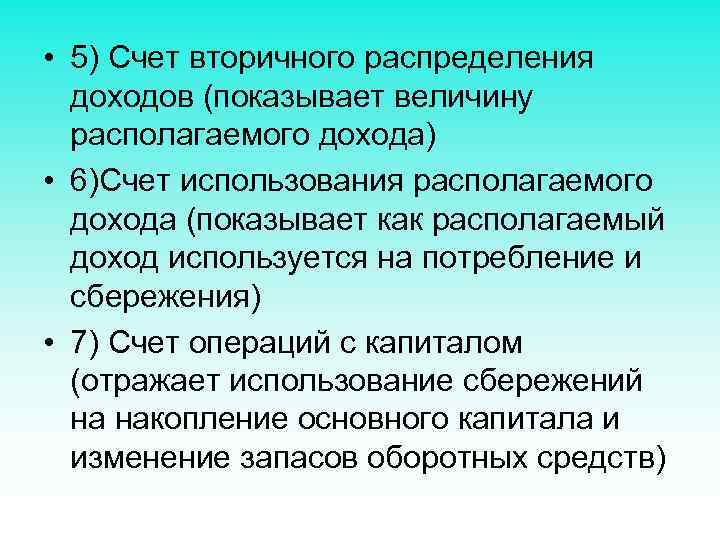 • 5) Счет вторичного распределения доходов (показывает величину располагаемого дохода)

• 6)Счет использования располагаемого дохода (показывает как располагаемый доход используется на потребление и сбережения)

• 7) Счет операций с капиталом (отражает использование сбережений на накопление основного капитала и изменение запасов оборотных средств)